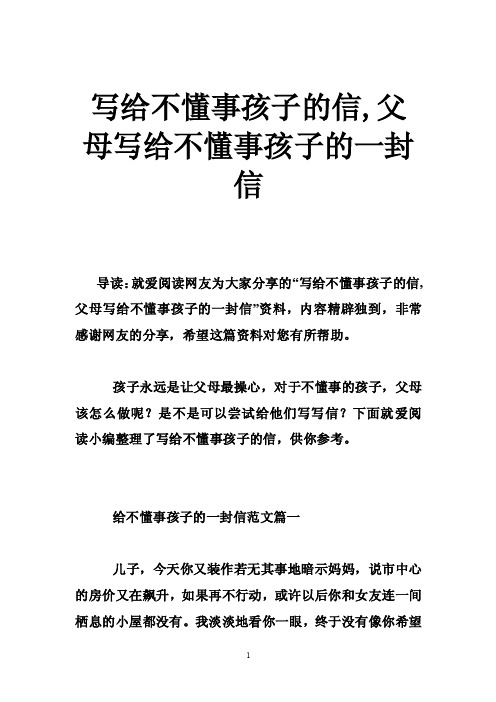 写给不懂事孩子的信,父母写给不懂事孩子的一封信

导读：就爱阅读网友为大家分享的“写给不懂事孩子的信,父母写给不懂事孩子的一封信”资料，内容精辟独到，非常感谢网友的分享，希望这篇资料对您有所帮助。

孩子永远是让父母最操心，对于不懂事的孩子，父母该怎么做呢？是不是可以尝试给他们写写信？下面就爱阅读小编整理了写给不懂事孩子的信，供你参考。

给不懂事孩子的一封信范文篇一

儿子，今天你又装作若无其事地暗示妈妈，说市中心的房价又在飙升，如果再不行动，或许以后你和女友连一间栖息的小屋都没有。我淡淡地看你一眼，终于没有像你希望

1